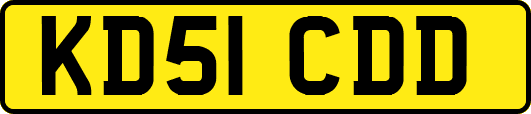 KD51 CDD